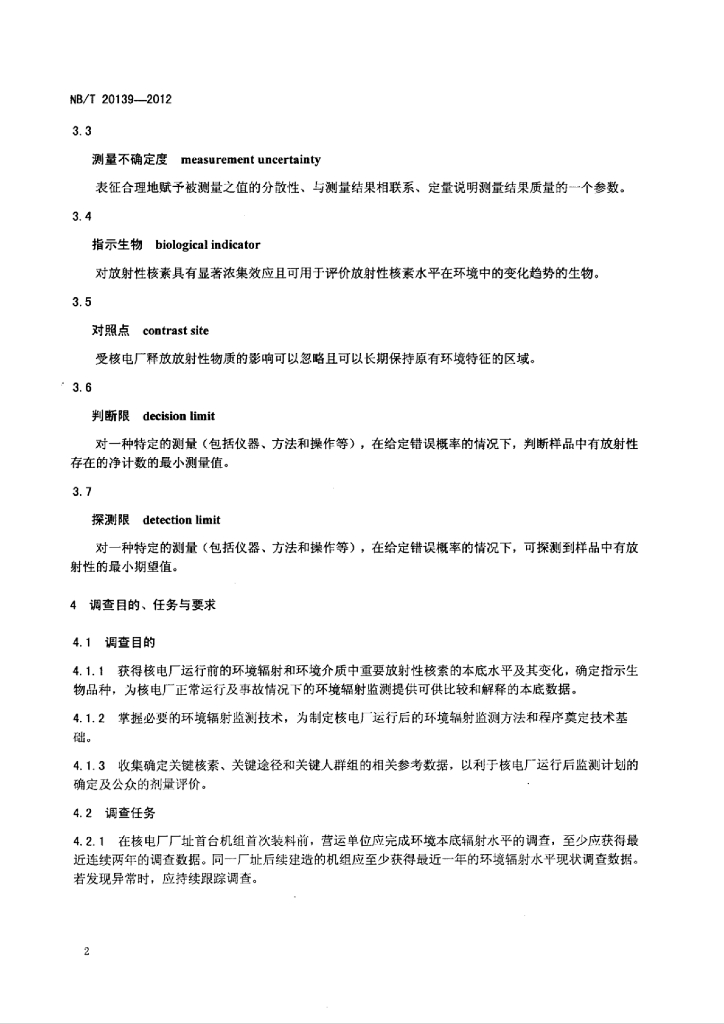 NB/T 20139—2012

3.3

测量不确定度 measurement uncertainty

表征合理地赋予被测量之值的分散性、与测量结果相联系、定量说明测量结果质量的一个参数。

3.4

指示生物 biological indicator

对放射性核素具有显著浓集效应且可用于评价放射性核素水平在环境中的变化趋势的生物。

3.5

对照点 contrast site

受核电厂释放放射性物质的影响可以忽略且可以长期保持原有环境特征的区域。

3.6

判断限 decision limit

对一种特定的测量（包括仪器、方法和操作等），在给定错误概率的情况下，判断样品中有放射性存在的净计数的最小测量值。

3.7

探测限 detection limit

对一种特定的测量（包括仪器、方法和操作等），在给定错误概率的情况下，可探测到样品中有放射性的最小期望值。

4 调查目的、任务与要求

4.1 调查目的

4.1.1 获得核电厂运行前的环境辐射和环境介质中重要放射性核素的本底水平及其变化，确定指示生物品种，为核电厂正常运行及事故情况下的环境辐射监测提供可供比较和解释的本底数据。

4.1.2 掌握必要的环境辐射监测技术，为制定核电厂运行后的环境辐射监测方法和程序奠定技术基础。

4.1.3 收集确定关键核素、关键途径和关键人群组的相关参考数据，以利于核电厂运行后监测计划的确定及公众的剂量评价。

4.2 调查任务

4.2.1 在核电厂厂址首台机组首次装料前，营运单位应完成环境本底辐射水平的调查，至少应获得最近连续两年的调查数据。同一厂址后续建造的机组应至少获得最近一年的环境辐射水平现状调查数据。若发现异常时，应持续跟踪调查。

2